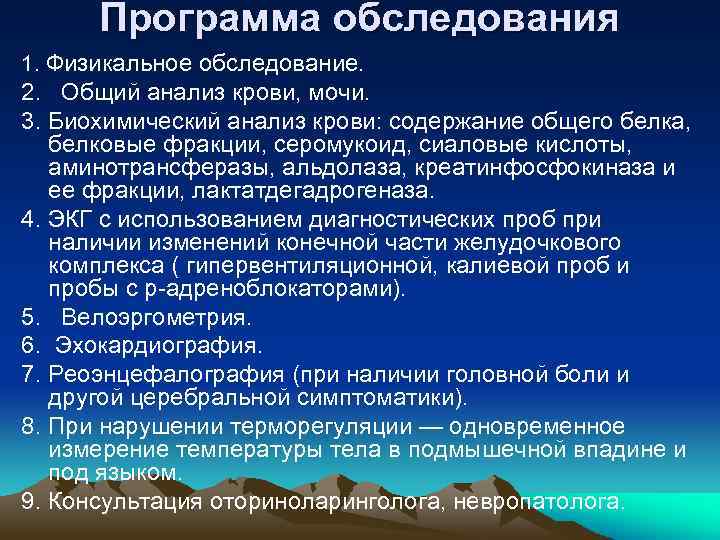 Программа обследования

1. Физикальное обследование.

2. Общий анализ крови, мочи.

3. Биохимический анализ крови: содержание общего белка, белковые фракции, серомукоид, сиаловые кислоты, аминотрансферазы, альдолаза, креатинфосфокиназа и ее фракции, лактатдегадрогеназа.

4. ЭКГ с использованием диагностических проб при наличии изменений конечной части желудочкового комплекса ( гипервентиляционной, калиевой проб и пробы с р-адреноблокаторами).

5. Велоэргометрия.

6. Эхокардиография.

7. Реоэнцефалография (при наличии головной боли и другой церебральной симптоматики).

8. При нарушении терморегуляции — одновременное измерение температуры тела в подмышечной впадине и под языком.

9. Консультация оториноларинголога, невропатолога.